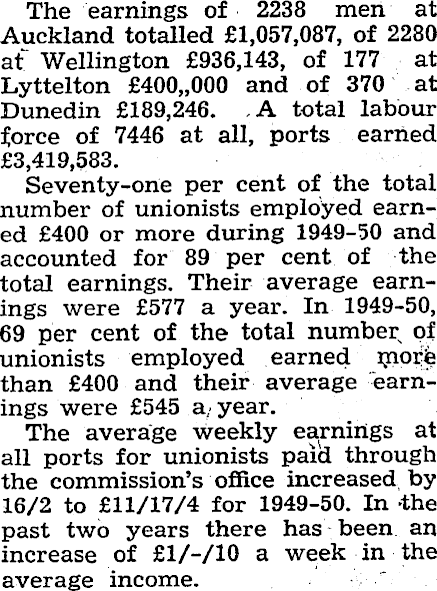 The earnings of 2238 men at Auckland totalled £1,057,087, of 2280 at Wellington £936,143, of 177 at Lyttelton £400,,000 and of 370 at Dunedin £189,246. A total labour force of 7446 at all, ports earned £3,419,583.

Seventy-one per cent of the total number of unionists employed earned £400 or more during 1949-50 and accounted for 89 per cent of the total earnings. Their average earnings were £577 a year. In 1949-50, 69 per cent of the total number of unionists employed earned more than £400 and their average earnings were £545 a year.

The average weekly earnings at all ports for unionists paid through the commission's office increased by 16/2 to £11/17/4 for 1949-50. In the past two years there has been an increase of £1/-/10 a week in the average income.